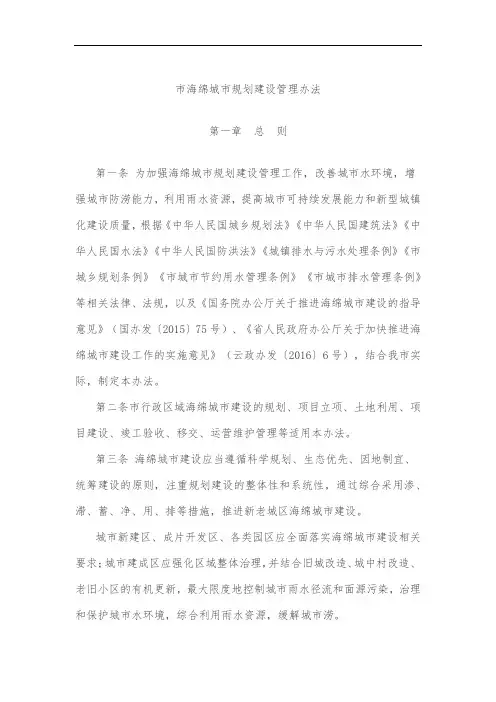 市海绵城市规划建设管理办法

第一章　总　则

第一条 为加强海绵城市规划建设管理工作，改善城市水环境，增强城市防涝能力，利用雨水资源，提高城市可持续发展能力和新型城镇化建设质量，根据《中华人民国城乡规划法》《中华人民国建筑法》《中华人民国水法》《中华人民国防洪法》《城镇排水与污水处理条例》《市城乡规划条例》《市城市节约用水管理条例》《市城市排水管理条例》等相关法律、法规，以及《国务院办公厅关于推进海绵城市建设的指导意见》（国办发〔2015〕75号）、《省人民政府办公厅关于加快推进海绵城市建设工作的实施意见》（云政办发〔2016〕6号），结合我市实际，制定本办法。

第二条市行政区域海绵城市建设的规划、项目立项、土地利用、项目建设、竣工验收、移交、运营维护管理等适用本办法。

第三条 海绵城市建设应当遵循科学规划、生态优先、因地制宜、统筹建设的原则，注重规划建设的整体性和系统性，通过综合采用渗、滞、蓄、净、用、排等措施，推进新老城区海绵城市建设。

城市新建区、成片开发区、各类园区应全面落实海绵城市建设相关要求；城市建成区应强化区域整体治理，并结合旧城改造、城中村改造、老旧小区的有机更新，最大限度地控制城市雨水径流和面源污染，治理和保护城市水环境，综合利用雨水资源，缓解城市涝。